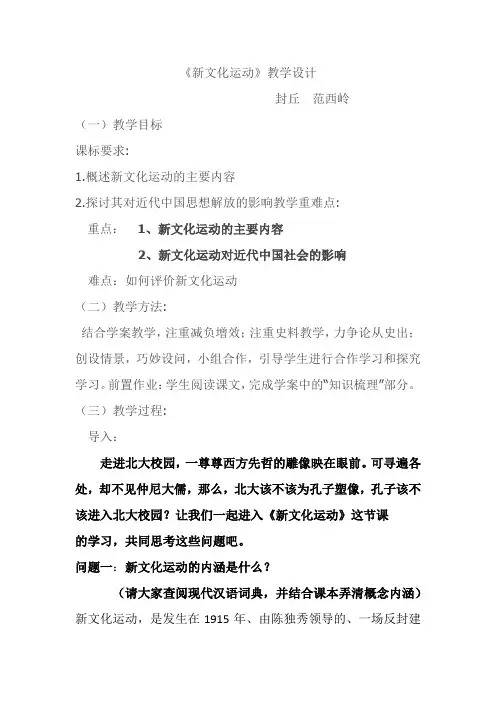 《新文化运动》教学设计

封丘　范西岭

（一）教学目标

课标要求:

1.概述新文化运动的主要内容

2.探讨其对近代中国思想解放的影响教学重难点:

重点:　1、新文化运动的主要内容

2、新文化运动对近代中国社会的影响

难点：如何评价新文化运动

（二）教学方法:

结合学案教学，注重减负增效；注重史料教学，力争论从史出；创设情景，巧妙设问，小组合作，引导学生进行合作学习和探究学习。前置作业：学生阅读课文，完成学案中的“知识梳理”部分。

（三）教学过程:

导入：

走进北大校园，一尊尊西方先哲的雕像映在眼前。可寻遍各处，却不见仲尼大儒，那么，北大该不该为孔子塑像，孔子该不该进入北大校园？让我们一起进入《新文化运动》这节课的学习，共同思考这些问题吧。

问题一：新文化运动的内涵是什么？

（请大家查阅现代汉语词典，并结合课本弄清概念内涵）

新文化运动，是发生在 1915 年、由陈独秀领导的、一场反封建